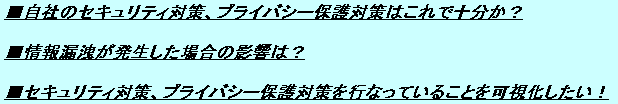 ■自社のセキュリティ対策、プライバシー保護対策はこれで十分か？

■情報漏洩が発生した場合の影響は？

■セキュリティ対策、プライバシー保護対策を行なっていることを可視化したい！